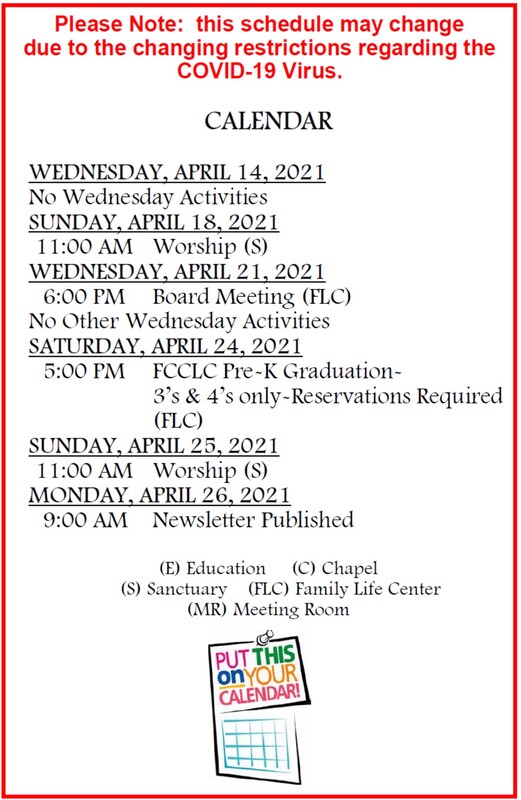 Please Note: this schedule may change due to the changing restrictions regarding the COVID-19 Virus.

CALENDAR

WEDNESDAY, APRIL 14, 2021
No Wednesday Activities
SUNDAY, APRIL 18, 2021
11:00 AM Worship (S)
WEDNESDAY, APRIL 21, 2021
6:00 PM Board Meeting (FLC)
No Other Wednesday Activities
SATURDAY, APRIL 24, 2021
5:00 PM FCCLC Pre-K Graduation-
3's & 4's only-Reservations Required (FLC)
SUNDAY, APRIL 25, 2021
11:00 AM Worship (S)
MONDAY, APRIL 26, 2021
9:00 AM Newsletter Published

(E) Education (C) Chapel
(S) Sanctuary (FLC) Family Life Center
(MR) Meeting Room

PUT THIS on YOUR CALENDAR!